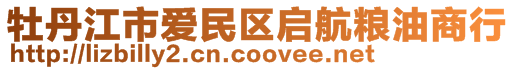 牡丹江市爱民区启航粮油商行
http://lizbilly2.cn.coovee.net